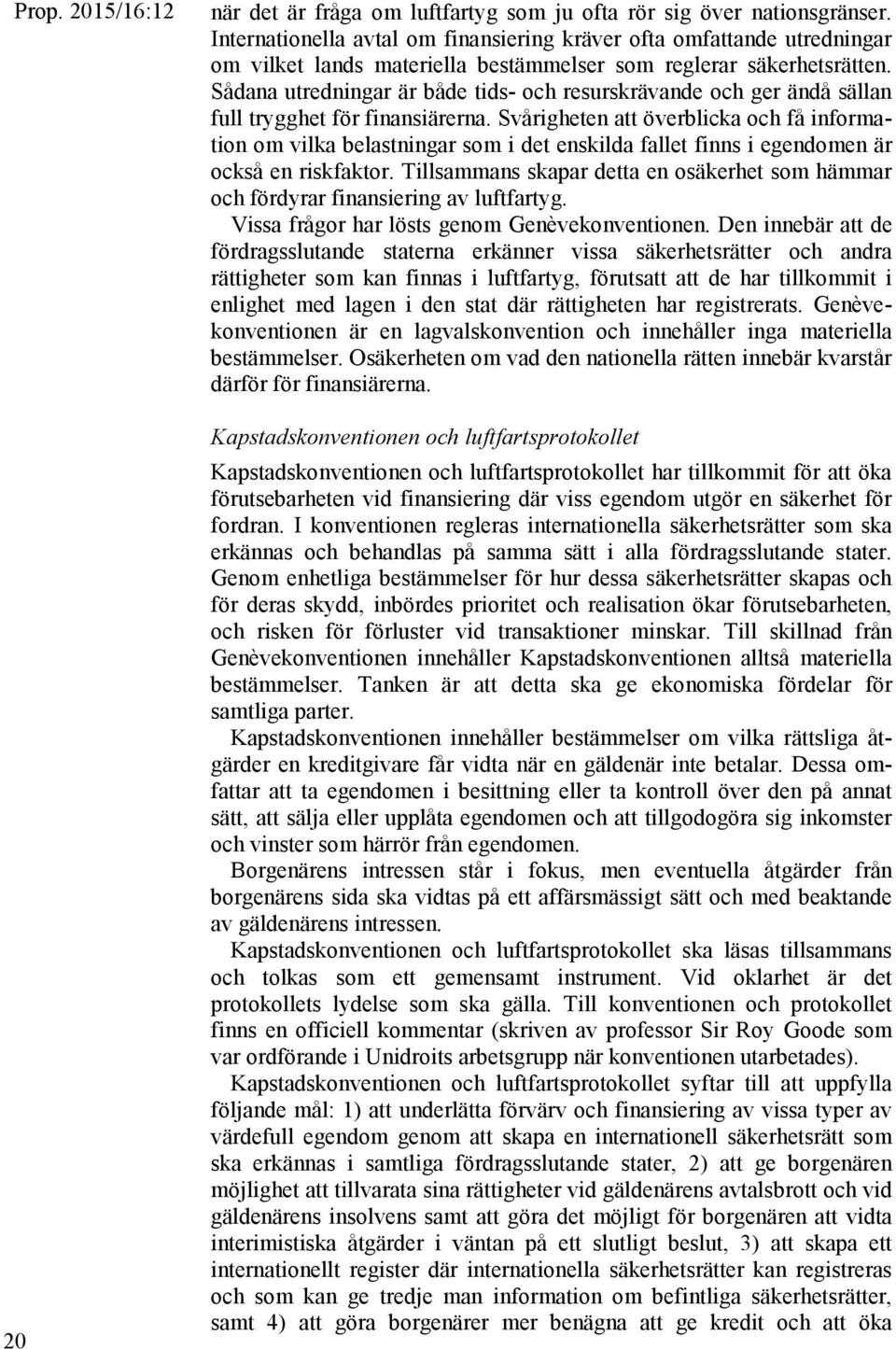 Prop. 2015/16:12

när det är fråga om luftfartyg som ju ofta rör sig över nationsgränser. Internationella avtal om finansiering kräver ofta omfattande utredningar om vilket lands materiella bestämmelser som reglerar säkerhetsrätten. Sådana utredningar är både tids- och resurskrävande och ger ändå sällan full trygghet för finansiärerna. Svårigheten att överblicka och få information om vilka belastningar som i det enskilda fallet finns i egendomen är också en riskfaktor. Tillsammans skapar detta en osäkerhet som hämmar och fördyrar finansiering av luftfartyg.

Vissa frågor har lösts genom Genèvekonventionen. Den innebär att de fördragsslutande staterna erkänner vissa säkerhetsrätter och andra rättigheter som kan finnas i luftfartyg, förutsatt att de har tillkommit i enlighet med lagen i den stat där rättigheten har registrerats. Genèvekonventionen är en lagvalskonvention och innehåller inga materiella bestämmelser. Osäkerheten om vad den nationella rätten innebär kvarstår därför för finansiärerna.

Kapstadskonventionen och luftfartsprotokollet

Kapstadskonventionen och luftfartsprotokollet har tillkommit för att öka förutsebarheten vid finansiering där viss egendom utgör en säkerhet för fordran. I konventionen regleras internationella säkerhetsrätter som ska erkännas och behandlas på samma sätt i alla fördragsslutande stater. Genom enhetliga bestämmelser för hur dessa säkerhetsrätter skapas och för deras skydd, inbördes prioritet och realisation ökar förutsebarheten, och risken för förluster vid transaktioner minskar. Till skillnad från Genèvekonventionen innehåller Kapstadskonventionen alltså materiella bestämmelser. Tanken är att detta ska ge ekonomiska fördelar för samtliga parter.

Kapstadskonventionen innehåller bestämmelser om vilka rättsliga åtgärder en kreditgivare får vidta när en gäldenär inte betalar. Dessa omfattar att ta egendomen i besittning eller ta kontroll över den på annat sätt, att sälja eller upplåta egendomen och att tillgodogöra sig inkomster och vinster som härrör från egendomen.

Borgenärens intressen står i fokus, men eventuella åtgärder från borgenärens sida ska vidtas på ett affärsmässigt sätt och med beaktande av gäldenärens intressen.

Kapstadskonventionen och luftfartsprotokollet ska läsas tillsammans och tolkas som ett gemensamt instrument. Vid oklarhet är det protokollets lydelse som ska gälla. Till konventionen och protokollet finns en officiell kommentar (skriven av professor Sir Roy Goode som var ordförande i Unidroits arbetsgrupp när konventionen utarbetades).

Kapstadskonventionen och luftfartsprotokollet syftar till att uppfylla följande mål: 1) att underlätta förvärv och finansiering av vissa typer av värdefull egendom genom att skapa en internationell säkerhetsrätt som ska erkännas i samtliga fördragsslutande stater, 2) att ge borgenären möjlighet att tillvarata sina rättigheter vid gäldenärens avtalsbrott och vid gäldenärens insolvens samt att göra det möjligt för borgenären att vidta interimistiska åtgärder i väntan på ett slutligt beslut, 3) att skapa ett internationellt register där internationella säkerhetsrätter kan registreras och som kan ge tredje man information om befintliga säkerhetsrätter, samt 4) att göra borgenärer mer benägna att ge kredit och att öka

20